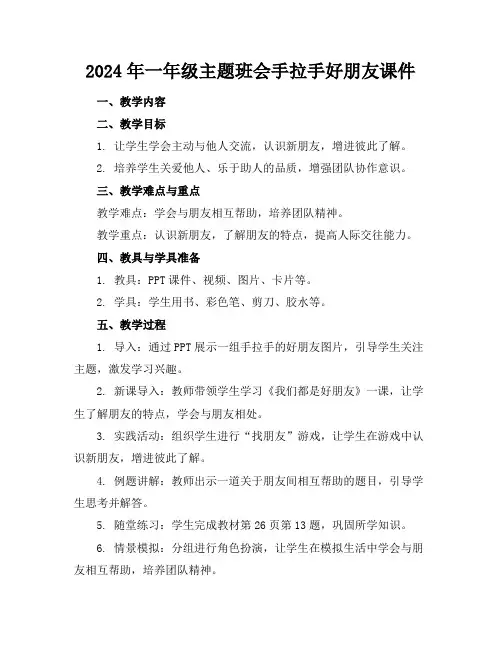 2024 年一年级主题班会手拉手好朋友课件

一、教学内容

二、教学目标

1. 让学生学会主动与他人交流，认识新朋友，增进彼此了解。

2. 培养学生关爱他人、乐于助人的品质，增强团队协作意识。

三、教学难点与重点

教学难点：学会与朋友相互帮助，培养团队精神。

教学重点：认识新朋友，了解朋友的特点，提高人际交往能力。

四、教具与学具准备

1. 教具：PPT 课件、视频、图片、卡片等。

2. 学具：学生用书、彩色笔、剪刀、胶水等。

五、教学过程

1. 导入：通过 PPT 展示一组手拉手的好朋友图片，引导学生关注主题，激发学习兴趣。

2. 新课导入：教师带领学生学习《我们都是好朋友》一课，让学生了解朋友的特点，学会与朋友相处。

3. 实践活动：组织学生进行“找朋友”游戏，让学生在游戏中认识新朋友，增进彼此了解。

4. 例题讲解：教师出示一道关于朋友间相互帮助的题目，引导学生思考并解答。

5. 随堂练习：学生完成教材第 26 页第 13 题，巩固所学知识。

6. 情景模拟：分组进行角色扮演，让学生在模拟生活中学会与朋友相互帮助，培养团队精神。